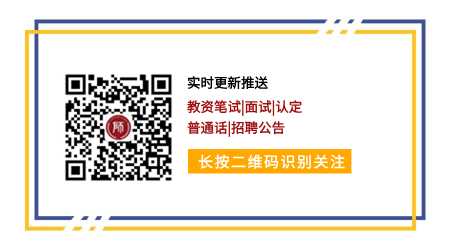 师

实时更新推送

教资笔试|面试|认定

普通话|招聘公告

长按二维码识别关注